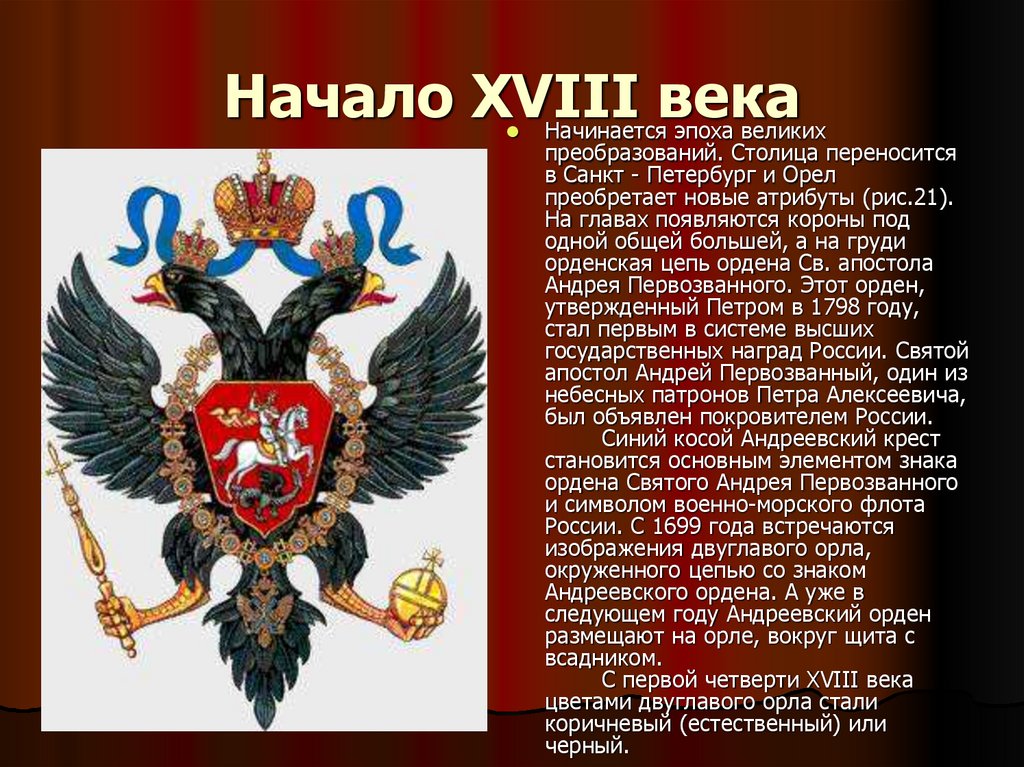 Начало XVIII века

Начинается эпоха великих преобразований. Столица переносится в Санкт - Петербург и Орел преобретает новые атрибуты (рис.21). На главах появляются короны под одной общей большей, а на груди орденская цепь ордена Св. апостола Андрея Первозванного. Этот орден, утвержденный Петром в 1798 году, стал первым в системе высших государственных наград России. Святой апостол Андрей Первозванный, один из небесных патронов Петра Алексеевича, был объявлен покровителем России.

Синий косой Андреевский крест становится основным элементом знака ордена Святого Андрея Первозванного и символом военно-морского флота России. С 1699 года встречаются изображения двуглавого орла, окруженного цепью со знаком Андреевского ордена. А уже в следующем году Андреевский орден размещают на орле, вокруг щита с всадником.

С первой четверти XVIII века цветами двуглавого орла стали коричневый (естественный) или черный.